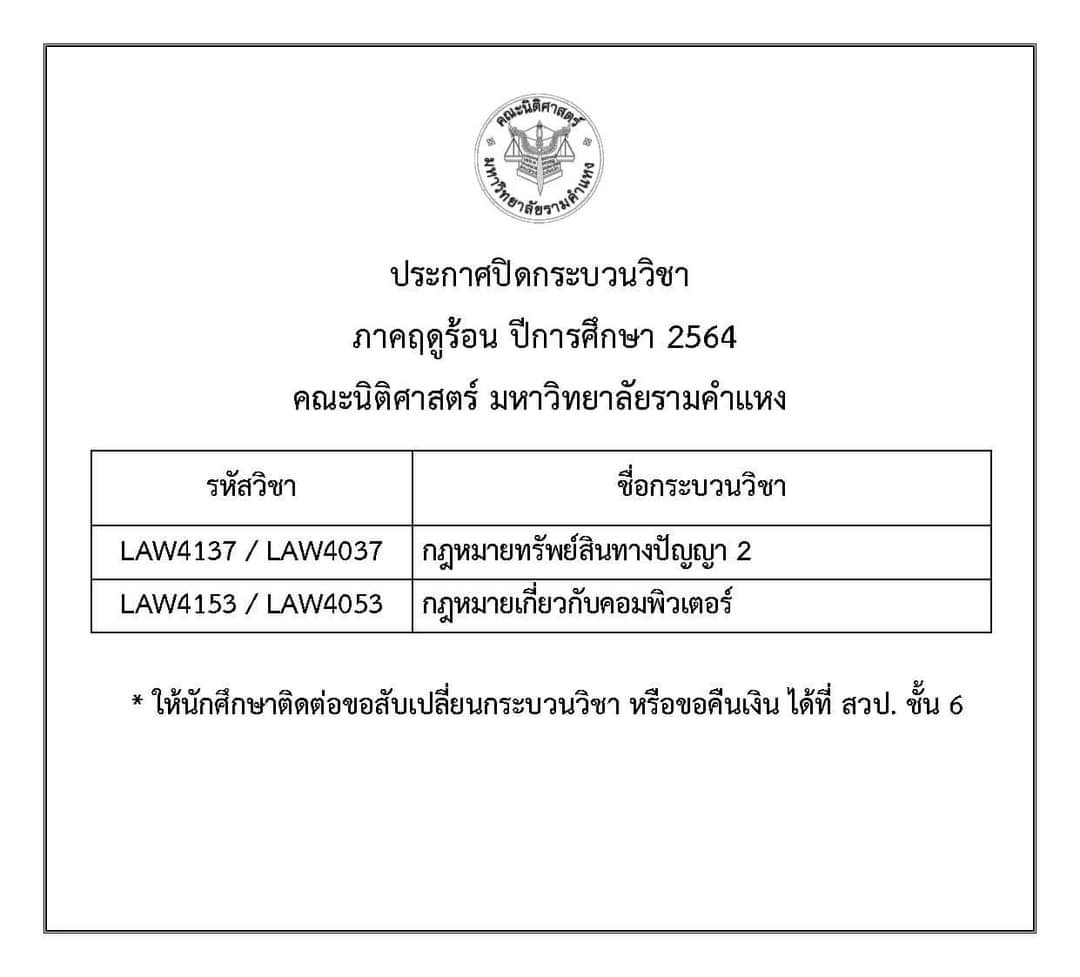 คณะนิติศาสตร์ มหาวิทยาลัยรามคำแหง

ประกาศปิดกระบวนวิชา
ภาคฤดูร้อน ปีการศึกษา 2564
คณะนิติศาสตร์ มหาวิทยาลัยรามคำแหง

| รหัสวิชา | ชื่อกระบวนวิชา |
|---|---|
| LAW4137 / LAW4037 | กฎหมายทรัพย์สินทางปัญญา 2 |
| LAW4153 / LAW4053 | กฎหมายเกี่ยวกับคอมพิวเตอร์ |

* ให้นักศึกษาติดต่อขอสับเปลี่ยนกระบวนวิชา หรือขอคืนเงิน ได้ที่ สวป. ชั้น 6